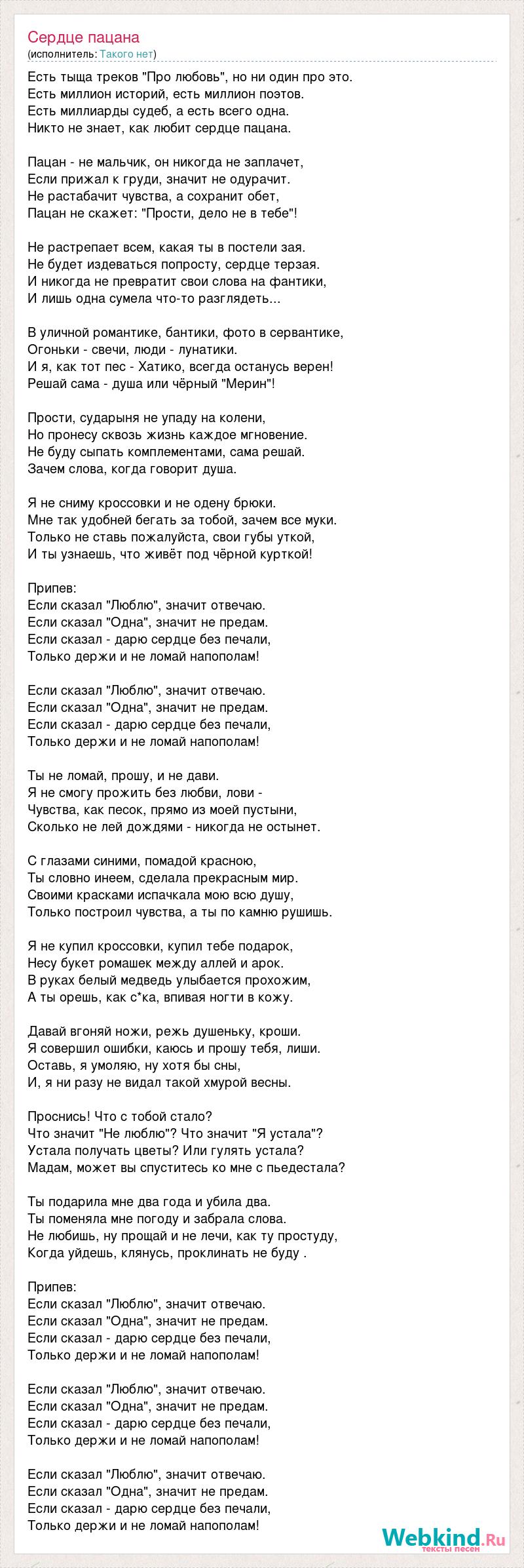 Сердце пацана
(исполнитель: Такого нет)

Есть тыща треков "Про любовь", но ни один про это.
Есть миллион историй, есть миллион поэтов.
Есть миллиарды судеб, а есть всего одна.
Никто не знает, как любит сердце пацана.

Пацан - не мальчик, он никогда не заплачет,
Если прижал к груди, значит не одурачит.
Не растабачит чувства, а сохранит обет,
Пацан не скажет: "Прости, дело не в тебе"!

Не растрепает всем, какая ты в постели зая.
Не будет издеваться попросту, сердце терзая.
И никогда не превратит свои слова на фантики,
И лишь одна сумела что-то разглядеть...

В уличной романтике, бантики, фото в сервантике,
Огоньки - свечи, люди - лунатики.
И я, как тот пес - Хатико, всегда останусь верен!
Решай сама - душа или чёрный "Мерин"!

Прости, сударыня не упаду на колени,
Но пронесу сквозь жизнь каждое мгновение.
Не буду сыпать комплементами, сама решай.
Зачем слова, когда говорит душа.

Я не сниму кроссовки и не одену брюки.
Мне так удобней бегать за тобой, зачем все муки.
Только не ставь пожалуйста, свои губы уткой,
И ты узнаешь, что живёт под чёрной курткой!

Припев:
Если сказал "Люблю", значит отвечаю.
Если сказал "Одна", значит не предам.
Если сказал - дарю сердце без печали,
Только держи и не ломай напополам!

Если сказал "Люблю", значит отвечаю.
Если сказал "Одна", значит не предам.
Если сказал - дарю сердце без печали,
Только держи и не ломай напополам!

Ты не ломай, прошу, и не дави.
Я не смогу прожить без любви, лови -
Чувства, как песок, прямо из моей пустыни,
Сколько не лей дождями - никогда не остынет.

С глазами синими, помадой красною,
Ты словно инеем, сделала прекрасным мир.
Своими красками испачкала мою всю душу,
Только построил чувства, а ты по камню рушишь.

Я не купил кроссовки, купил тебе подарок,
Несу букет ромашек между аллей и арок.
В руках белый медведь улыбается прохожим,
А ты орешь, как с*ка, впивая ногти в кожу.

Давай вгоняй ножи, режь душеньку, кроши.
Я совершил ошибки, каюсь и прошу тебя, лиши.
Оставь, я умоляю, ну хотя бы сны,
И, я ни разу не видал такой хмурой весны.

Проснись! Что с тобой стало?
Что значит "Не люблю"? Что значит "Я устала"?
Устала получать цветы? Или гулять устала?
Мадам, может вы спуститесь ко мне с пьедестала?

Ты подарила мне два года и убила два.
Ты поменяла мне погоду и забрала слова.
Не любишь, ну прощай и не лечи, как ту простуду,
Когда уйдешь, клянусь, проклинать не буду .

Припев:
Если сказал "Люблю", значит отвечаю.
Если сказал "Одна", значит не предам.
Если сказал - дарю сердце без печали,
Только держи и не ломай напополам!

Если сказал "Люблю", значит отвечаю.
Если сказал "Одна", значит не предам.
Если сказал - дарю сердце без печали,
Только держи и не ломай напополам!

Если сказал "Люблю", значит отвечаю.
Если сказал "Одна", значит не предам.
Если сказал - дарю сердце без печали,
Только держи и не ломай напополам!

Webkind.Ru
тексты песен